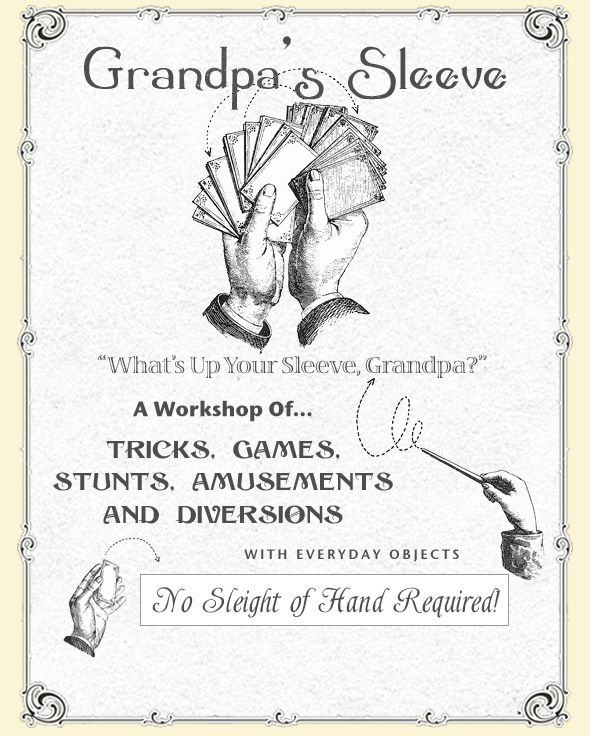 Grandpa's Sleeve

"What's Up Your Sleeve, Grandpa?"

A Workshop Of...

TRICKS, GAMES, STUNTS, AMUSEMENTS AND DIVERSIONS

WITH EVERYDAY OBJECTS

No Sleight of Hand Required!